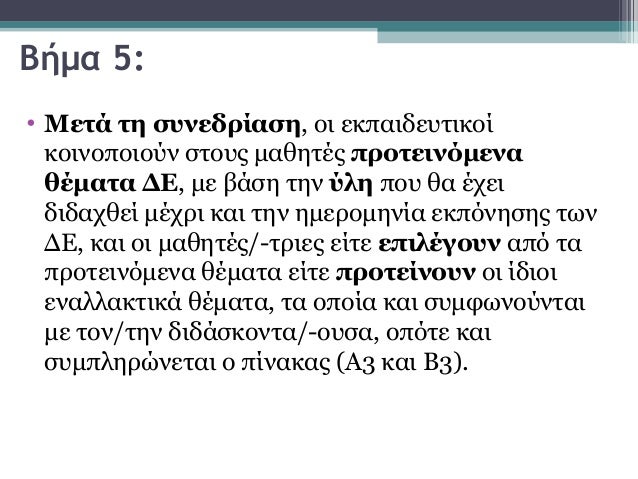 Βήμα 5:

• Μετά τη συνεδρίαση, οι εκπαιδευτικοί κοινοποιούν στους μαθητές προτεινόμενα θέματα ΔΕ, με βάση την ύλη που θα έχει διδαχθεί μέχρι και την ημερομηνία εκπόνησης των ΔΕ, και οι μαθητές/-τριες είτε επιλέγουν από τα προτεινόμενα θέματα είτε προτείνουν οι ίδιοι εναλλακτικά θέματα, τα οποία και συμφωνούνται με τον/την διδάσκοντα/-ουσα, οπότε και συμπληρώνεται ο πίνακας (Α3 και Β3).